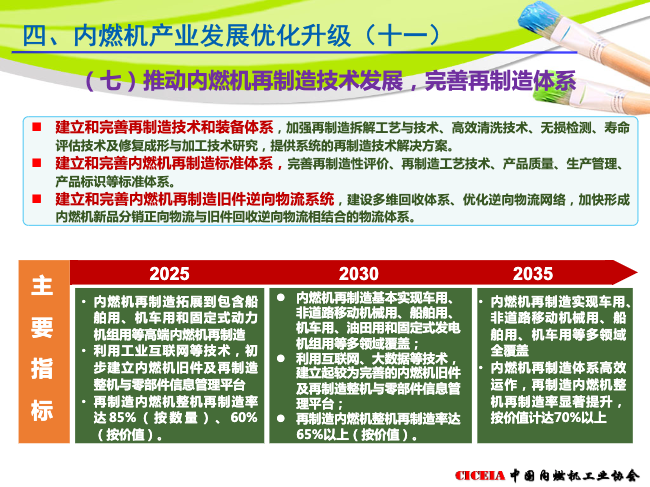 四、内燃机产业发展优化升级（十一）

（七）推动内燃机再制造技术发展，完善再制造体系

■ 建立和完善再制造技术和装备体系，加强再制造拆解工艺与技术、高效清洗技术、无损检测、寿命评估技术及修复成形与加工技术研究，提供系统的再制造技术解决方案。
■ 建立和完善内燃机再制造标准体系，完善再制造性评价、再制造工艺技术、产品质量、生产管理、产品标识等标准体系。
■ 建立和完善内燃机再制造旧件逆向物流系统，建设多维回收体系、优化逆向物流网络，加快形成内燃机新品分销正向物流与旧件回收逆向物流相结合的物流体系。

主要指标

2025
· 内燃机再制造拓展到包含船舶用、机车用和固定式动力机组用等高端内燃机再制造
· 利用工业互联网等技术，初步建立内燃机旧件及再制造整机与零部件信息管理平台
· 再制造内燃机整机再制造率达85%（按数量）、60%（按价值）。

2030
● 内燃机再制造基本实现车用、非道路移动机械用、船舶用、机车用、油田用和固定式发电机组用等多领域覆盖；
● 利用互联网、大数据等技术，建立起较为完善的内燃机旧件及再制造整机与零部件信息管理平台；
● 再制造内燃机整机再制造率达65%以上（按价值）。

2035
· 内燃机再制造实现车用、非道路移动机械用、船舶用、机车用等多领域全覆盖
· 内燃机再制造体系高效运作，再制造内燃机整机再制造率显著提升，按价值计达70%以上

CICEIA 中国内燃机工业协会